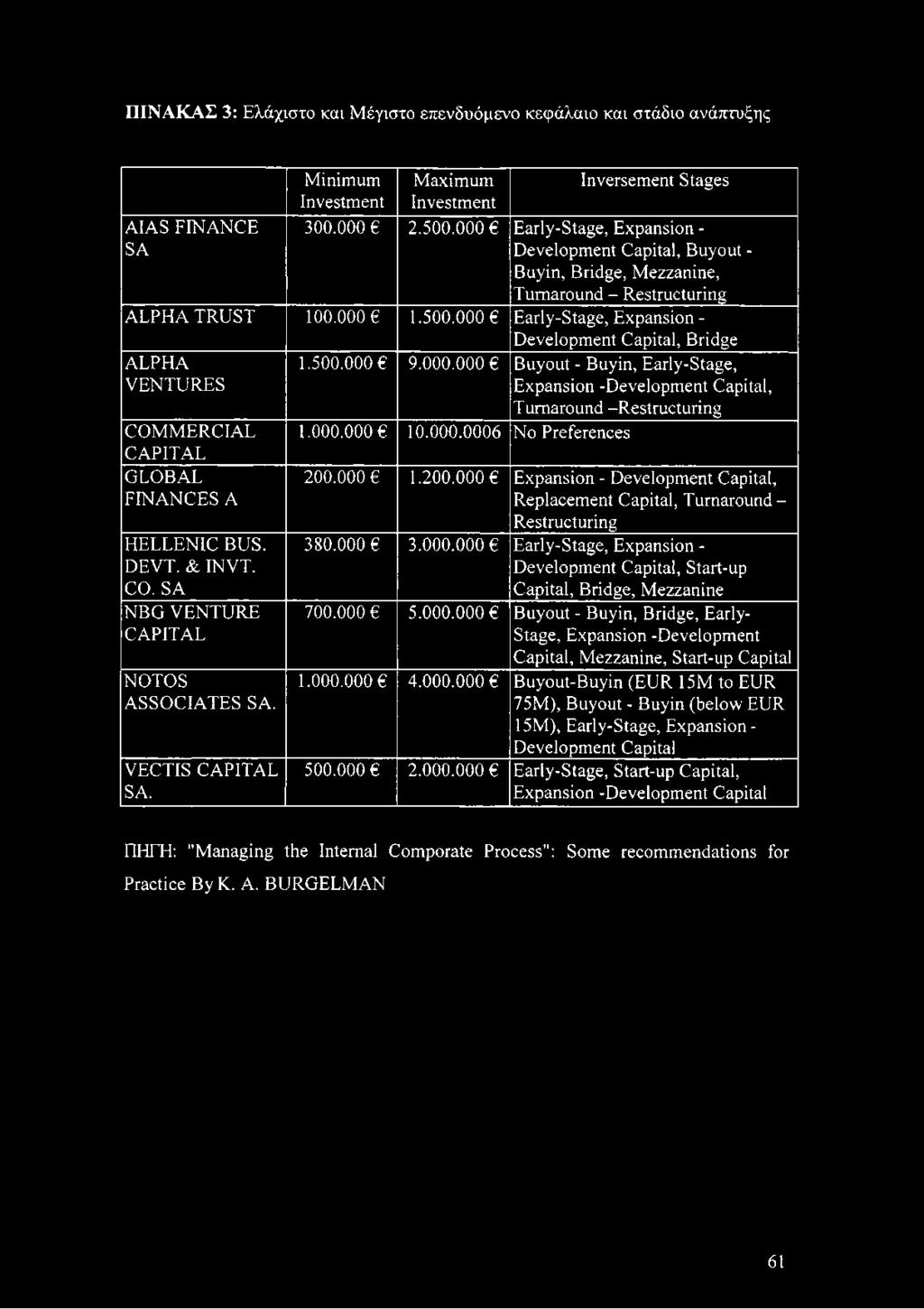 ΠΙΝΑΚΑΣ 3: Ελάχιστο και Μέγιστο επενδυόμενο κεφάλαιο και στάδιο ανάπτυξης

| | Minimum Investment | Maximum Investment | Inversement Stages |
|---|---|---|---|
| AIAS FINANCE SA | 300.000 € | 2.500.000 € | Early-Stage, Expansion - Development Capital, Buyout - Buyin, Bridge, Mezzanine, Turnaround – Restructuring |
| ALPHA TRUST | 100.000 € | 1.500.000 € | Early-Stage, Expansion - Development Capital, Bridge |
| ALPHA VENTURES | 1.500.000 € | 9.000.000 € | Buyout - Buyin, Early-Stage, Expansion -Development Capital, Turnaround –Restructuring |
| COMMERCIAL CAPITAL | 1.000.000 € | 10.000.0006 | No Preferences |
| GLOBAL FINANCES A | 200.000 € | 1.200.000 € | Expansion - Development Capital, Replacement Capital, Turnaround – Restructuring |
| HELLENIC BUS. DEVT. & INVT. CO. SA | 380.000 € | 3.000.000 € | Early-Stage, Expansion - Development Capital, Start-up Capital, Bridge, Mezzanine |
| NBG VENTURE CAPITAL | 700.000 € | 5.000.000 € | Buyout - Buyin, Bridge, Early-Stage, Expansion -Development Capital, Mezzanine, Start-up Capital |
| NOTOS ASSOCIATES SA. | 1.000.000 € | 4.000.000 € | Buyout-Buyin (EUR 15M to EUR 75M), Buyout - Buyin (below EUR 15M), Early-Stage, Expansion - Development Capital |
| VECTIS CAPITAL SA. | 500.000 € | 2.000.000 € | Early-Stage, Start-up Capital, Expansion -Development Capital |

ΠΗΓΗ: "Managing the Internal Comporate Process": Some recommendations for Practice By K. A. BURGELMAN

61